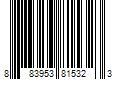 8 83953 81532 3